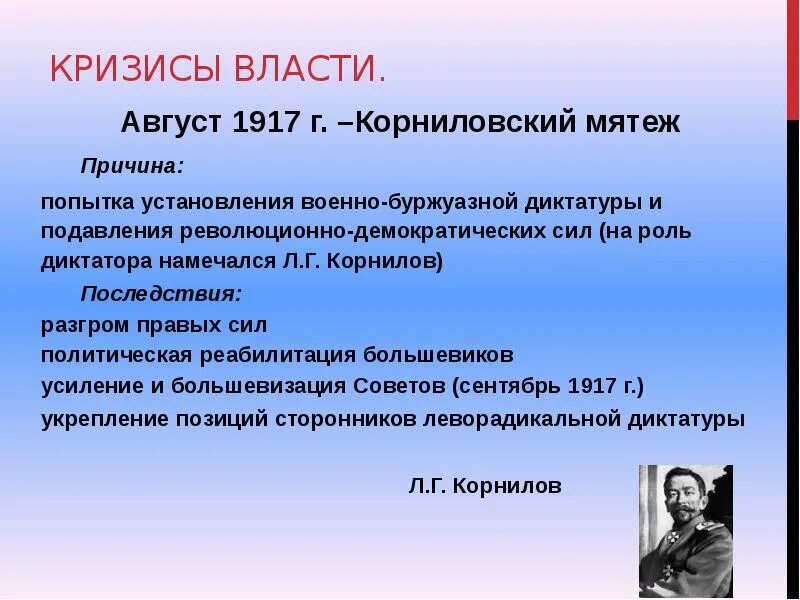 КРИЗИСЫ ВЛАСТИ.

Август 1917 г. –Корниловский мятеж

Причина:

попытка установления военно-буржуазной диктатуры и подавления революционно-демократических сил (на роль диктатора намечался Л.Г. Корнилов)

Последствия:

разгром правых сил

политическая реабилитация большевиков

усиление и большевизация Советов (сентябрь 1917 г.)

укрепление позиций сторонников леворадикальной диктатуры

Л.Г. Корнилов